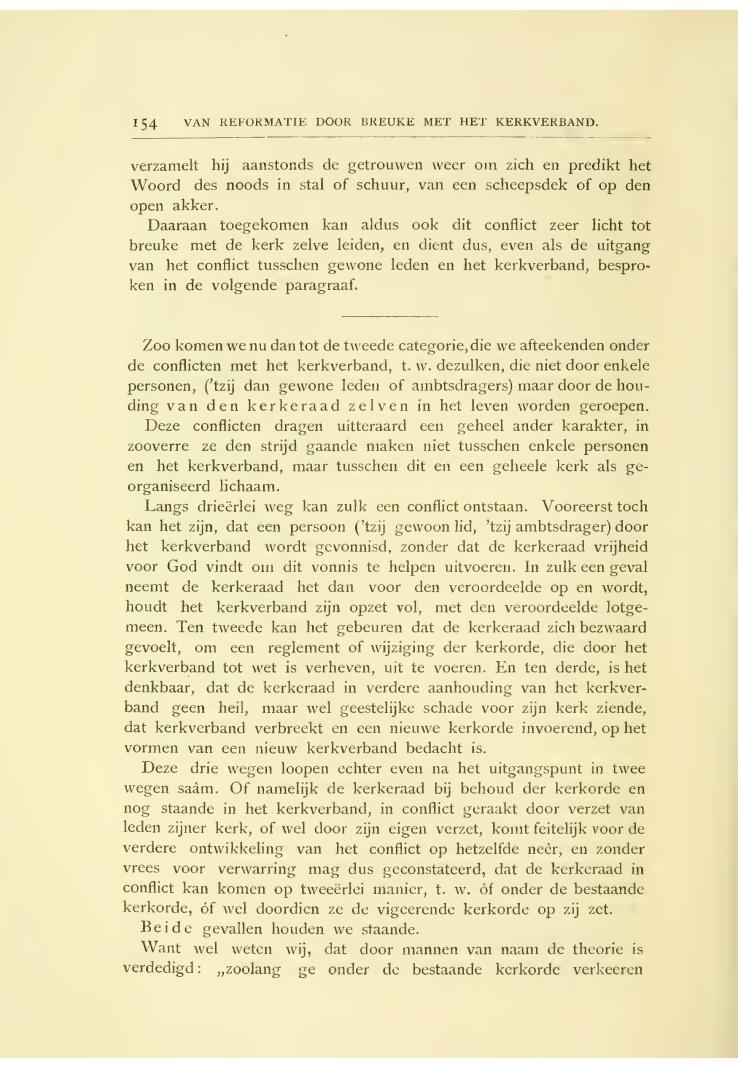 154 VAN REFORMATIE DOOR BREUKE MET HET KERKVERBAND.

verzamelt hij aanstonds de getrouwen weer om zich en predikt het Woord des noods in stal of schuur, van een scheepsdek of op den open akker.

Daaraan toegekomen kan aldus ook dit conflict zeer licht tot breuke met de kerk zelve leiden, en dient dus, even als de uitgang van het conflict tusschen gewone leden en het kerkverband, besproken in de volgende paragraaf.

Zoo komen we nu dan tot de tweede categorie, die we afteekenden onder de conflicten met het kerkverband, t. w. dezulken, die niet door enkele personen, ('tzij dan gewone leden of ambtsdragers) maar door de houding van den kerkeraad zelven in het leven worden geroepen.

Deze conflicten dragen uitteraard een geheel ander karakter, in zooverre ze den strijd gaande maken niet tusschen enkele personen en het kerkverband, maar tusschen dit en een geheele kerk als georganiseerd lichaam.

Langs drieërlei weg kan zulk een conflict ontstaan. Vooreerst toch kan het zijn, dat een persoon ('tzij gewoon lid, 'tzij ambtsdrager) door het kerkverband wordt gevonnisd, zonder dat de kerkeraad vrijheid voor God vindt om dit vonnis te helpen uitvoeren. In zulk een geval neemt de kerkeraad het dan voor den veroordeelde op en wordt, houdt het kerkverband zijn opzet vol, met den veroordeelde lotgemeen. Ten tweede kan het gebeuren dat de kerkeraad zich bezwaard gevoelt, om een reglement of wijziging der kerkorde, die door het kerkverband tot wet is verheven, uit te voeren. En ten derde, is het denkbaar, dat de kerkeraad in verdere aanhouding van het kerkverband geen heil, maar wel geestelijke schade voor zijn kerk ziende, dat kerkverband verbreekt en een nieuwe kerkorde invoerend, op het vormen van een nieuw kerkverband bedacht is.

Deze drie wegen loopen echter even na het uitgangspunt in twee wegen saâm. Of namelijk de kerkeraad bij behoud der kerkorde en nog staande in het kerkverband, in conflict geraakt door verzet van leden zijner kerk, of wel door zijn eigen verzet, komt feitelijk voor de verdere ontwikkeling van het conflict op hetzelfde neêr, en zonder vrees voor verwarring mag dus geconstateerd, dat de kerkeraad in conflict kan komen op tweeërlei manier, t. w. óf onder de bestaande kerkorde, óf wel doordien ze de vigeerende kerkorde op zij zet.

Beide gevallen houden we staande.

Want wel weten wij, dat door mannen van naam de theorie is verdedigd: „zoolang ge onder de bestaande kerkorde verkeeren